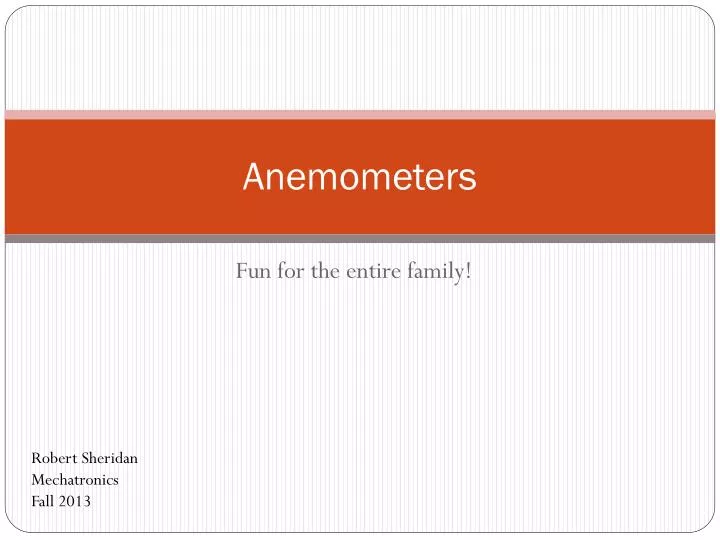 Anemometers

Fun for the entire family!

Robert Sheridan
Mechatronics
Fall 2013